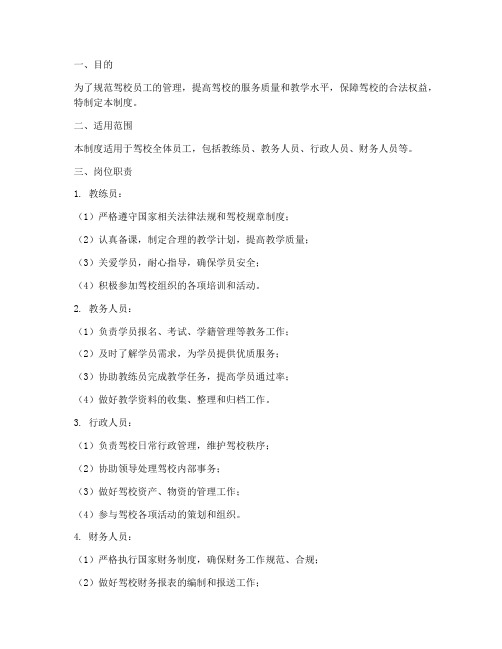 一、目的

为了规范驾校员工的管理，提高驾校的服务质量和教学水平，保障驾校的合法权益，特制定本制度。

二、适用范围

本制度适用于驾校全体员工，包括教练员、教务人员、行政人员、财务人员等。

三、岗位职责

1. 教练员：

（1）严格遵守国家相关法律法规和驾校规章制度；

（2）认真备课，制定合理的教学计划，提高教学质量；

（3）关爱学员，耐心指导，确保学员安全；

（4）积极参加驾校组织的各项培训和活动。

2. 教务人员：

（1）负责学员报名、考试、学籍管理等教务工作；

（2）及时了解学员需求，为学员提供优质服务；

（3）协助教练员完成教学任务，提高学员通过率；

（4）做好教学资料的收集、整理和归档工作。

3. 行政人员：

（1）负责驾校日常行政管理，维护驾校秩序；

（2）协助领导处理驾校内部事务；

（3）做好驾校资产、物资的管理工作；

（4）参与驾校各项活动的策划和组织。

4. 财务人员：

（1）严格执行国家财务制度，确保财务工作规范、合规；

（2）做好驾校财务报表的编制和报送工作；